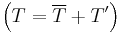 $\left(T = \overline{T} + T'\right)$